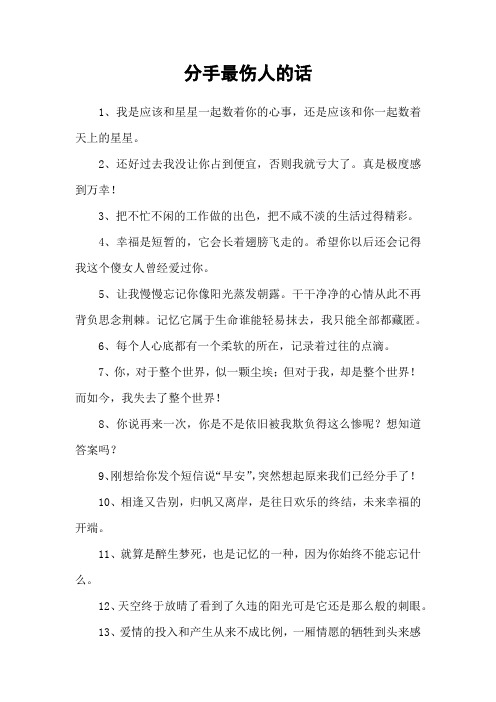 分手最伤人的话

1、我是应该和星星一起数着你的心事，还是应该和你一起数着天上的星星。

2、还好过去我没让你占到便宜，否则我就亏大了。真是极度感到万幸！

3、把不忙不闲的工作做的出色，把不咸不淡的生活过得精彩。

4、幸福是短暂的，它会长着翅膀飞走的。希望你以后还会记得我这个傻女人曾经爱过你。

5、让我慢慢忘记你像阳光蒸发朝露。干干净净的心情从此不再背负思念荆棘。记忆它属于生命谁能轻易抹去，我只能全部都藏匿。

6、每个人心底都有一个柔软的所在，记录着过往的点滴。

7、你，对于整个世界，似一颗尘埃；但对于我，却是整个世界！而如今，我失去了整个世界！

8、你说再来一次，你是不是依旧被我欺负得这么惨呢？想知道答案吗？

9、刚想给你发个短信说“早安”，突然想起原来我们已经分手了！

10、相逢又告别，归帆又离岸，是往日欢乐的终结，未来幸福的开端。

11、就算是醉生梦死，也是记忆的一种，因为你始终不能忘记什么。

12、天空终于放晴了看到了久违的阳光可是它还是那么般的刺眼。

13、爱情的投入和产生从来不成比例，一厢情愿的牺牲到头来感